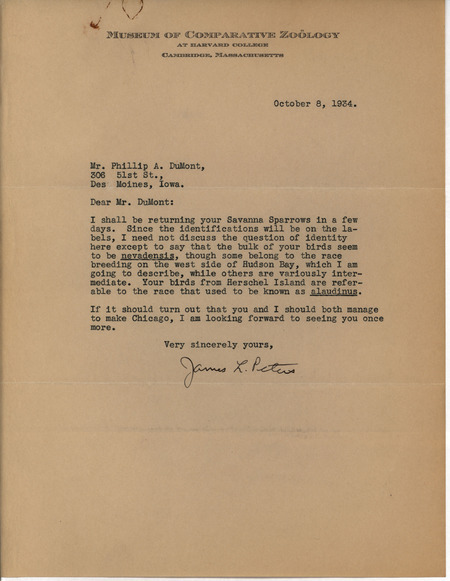 MUSEUM OF COMPARATIVE ZOÖLOGY
AT HARVARD COLLEGE
CAMBRIDGE, MASSACHUSETTS

October 8, 1934.

Mr. Phillip A. DuMont,
306 51st St.,
Des Moines, Iowa.

Dear Mr. DuMont:

I shall be returning your Savanna Sparrows in a few days. Since the identifications will be on the labels, I need not discuss the question of identity here except to say that the bulk of your birds seem to be nevadensis, though some belong to the race breeding on the west side of Hudson Bay, which I am going to describe, while others are variously intermediate. Your birds from Herschel Island are referable to the race that used to be known as alaudinus.

If it should turn out that you and I should both manage to make Chicago, I am looking forward to seeing you once more.

Very sincerely yours,

James L. Peters